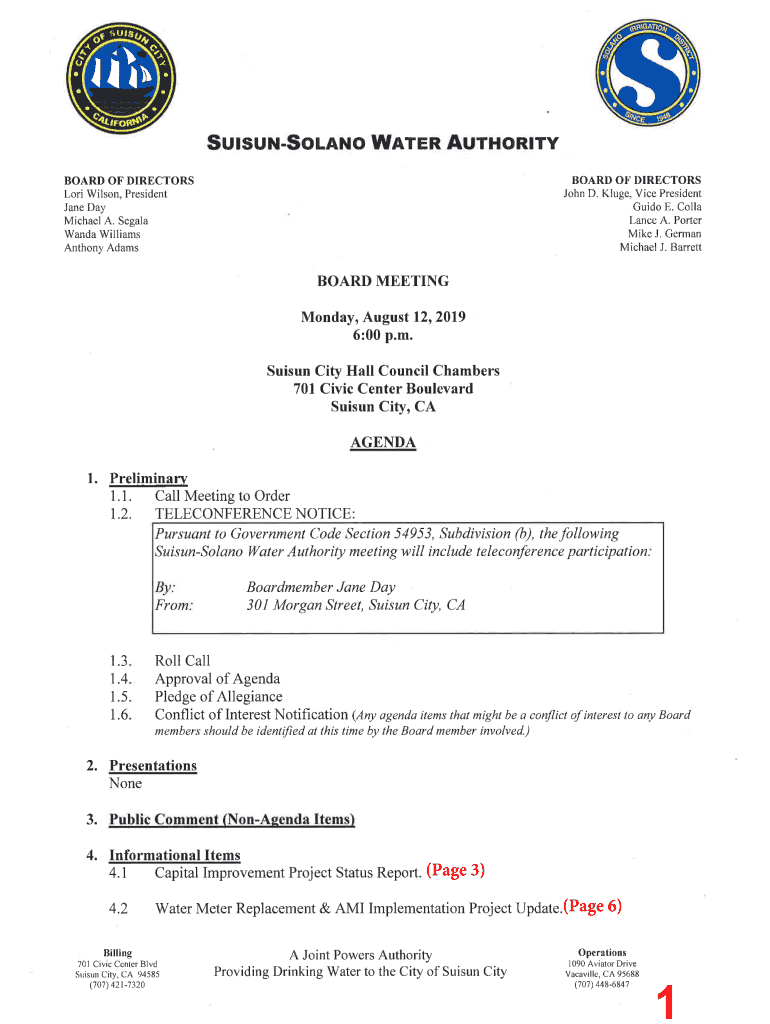 CITY OF SUISUN CITY CALIFORNIA

SOLANO IRRIGATION DISTRICT SINCE 1948

SUISUN-SOLANO WATER AUTHORITY

BOARD OF DIRECTORS
Lori Wilson, President
Jane Day
Michael A. Segala
Wanda Williams
Anthony Adams

BOARD OF DIRECTORS
John D. Kluge, Vice President
Guido E. Colla
Lance A. Porter
Mike J. German
Michael J. Barrett

BOARD MEETING

Monday, August 12, 2019
6:00 p.m.

Suisun City Hall Council Chambers
701 Civic Center Boulevard
Suisun City, CA

AGENDA

1. Preliminary
1.1. Call Meeting to Order
1.2. TELECONFERENCE NOTICE:
Pursuant to Government Code Section 54953, Subdivision (b), the following Suisun-Solano Water Authority meeting will include teleconference participation:

By: Boardmember Jane Day
From: 301 Morgan Street, Suisun City, CA

1.3. Roll Call
1.4. Approval of Agenda
1.5. Pledge of Allegiance
1.6. Conflict of Interest Notification (Any agenda items that might be a conflict of interest to any Board members should be identified at this time by the Board member involved.)

2. Presentations
None

3. Public Comment (Non-Agenda Items)

4. Informational Items
4.1 Capital Improvement Project Status Report. (Page 3)

4.2 Water Meter Replacement & AMI Implementation Project Update.(Page 6)

Billing
701 Civic Center Blvd
Suisun City, CA 94585
(707) 421-7320

A Joint Powers Authority
Providing Drinking Water to the City of Suisun City

Operations
1090 Aviator Drive
Vacaville, CA 95688
(707) 448-6847

1